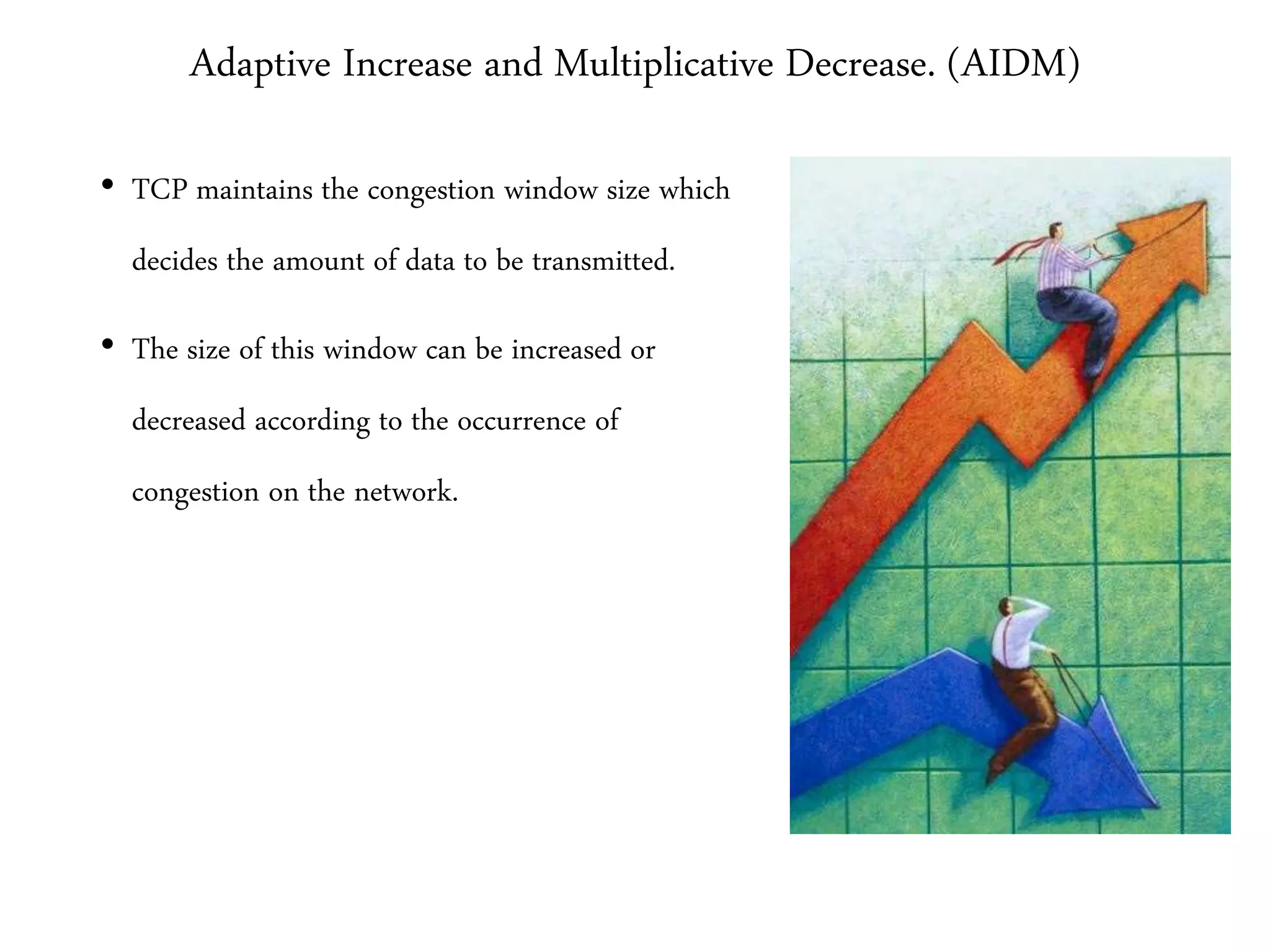 Adaptive Increase and Multiplicative Decrease. (AIDM)

• TCP maintains the congestion window size which decides the amount of data to be transmitted.

• The size of this window can be increased or decreased according to the occurrence of congestion on the network.